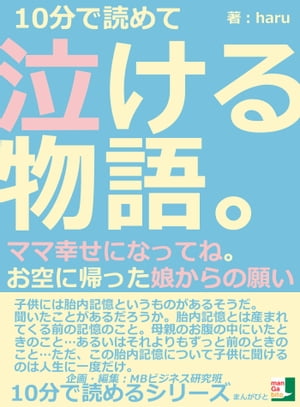 10分で読めて

著：haru

泣ける物語。

ママ幸せになってね。
お空に帰った娘からの願い

子供には胎内記憶というものがあるそうだ。聞いたことがあるだろうか。胎内記憶とは産まれてくる前の記憶のこと。母親のお腹の中にいたときのこと…あるいはそれよりもずっと前のときのこと…ただ、この胎内記憶について子供に聞けるのは人生に一度だけ。

企画・編集：MBビジネス研究班

10分で読めるシリーズ

man Ga bito
まんがびと